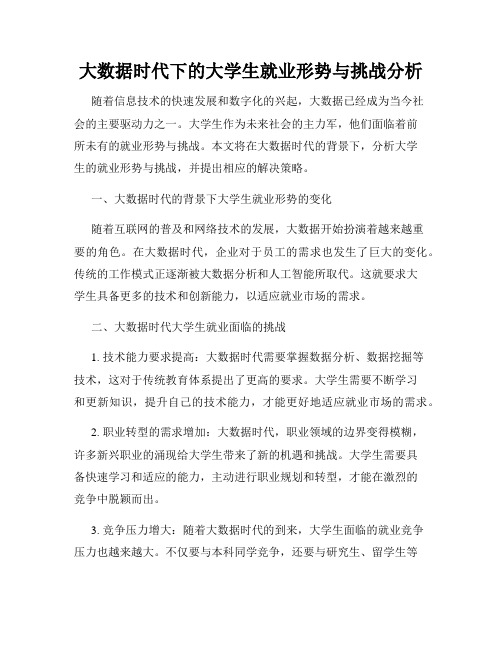 大数据时代下的大学生就业形势与挑战分析

随着信息技术的快速发展和数字化的兴起，大数据已经成为当今社会的主要驱动力之一。大学生作为未来社会的主力军，他们面临着前所未有的就业形势与挑战。本文将在大数据时代的背景下，分析大学生的就业形势与挑战，并提出相应的解决策略。

一、大数据时代的背景下大学生就业形势的变化

随着互联网的普及和网络技术的发展，大数据开始扮演着越来越重要的角色。在大数据时代，企业对于员工的需求也发生了巨大的变化。传统的工作模式正逐渐被大数据分析和人工智能所取代。这就要求大学生具备更多的技术和创新能力，以适应就业市场的需求。

二、大数据时代大学生就业面临的挑战

1. 技术能力要求提高：大数据时代需要掌握数据分析、数据挖掘等技术，这对于传统教育体系提出了更高的要求。大学生需要不断学习和更新知识，提升自己的技术能力，才能更好地适应就业市场的需求。

2. 职业转型的需求增加：大数据时代，职业领域的边界变得模糊，许多新兴职业的涌现给大学生带来了新的机遇和挑战。大学生需要具备快速学习和适应的能力，主动进行职业规划和转型，才能在激烈的竞争中脱颖而出。

3. 竞争压力增大：随着大数据时代的到来，大学生面临的就业竞争压力也越来越大。不仅要与本科同学竞争，还要与研究生、留学生等